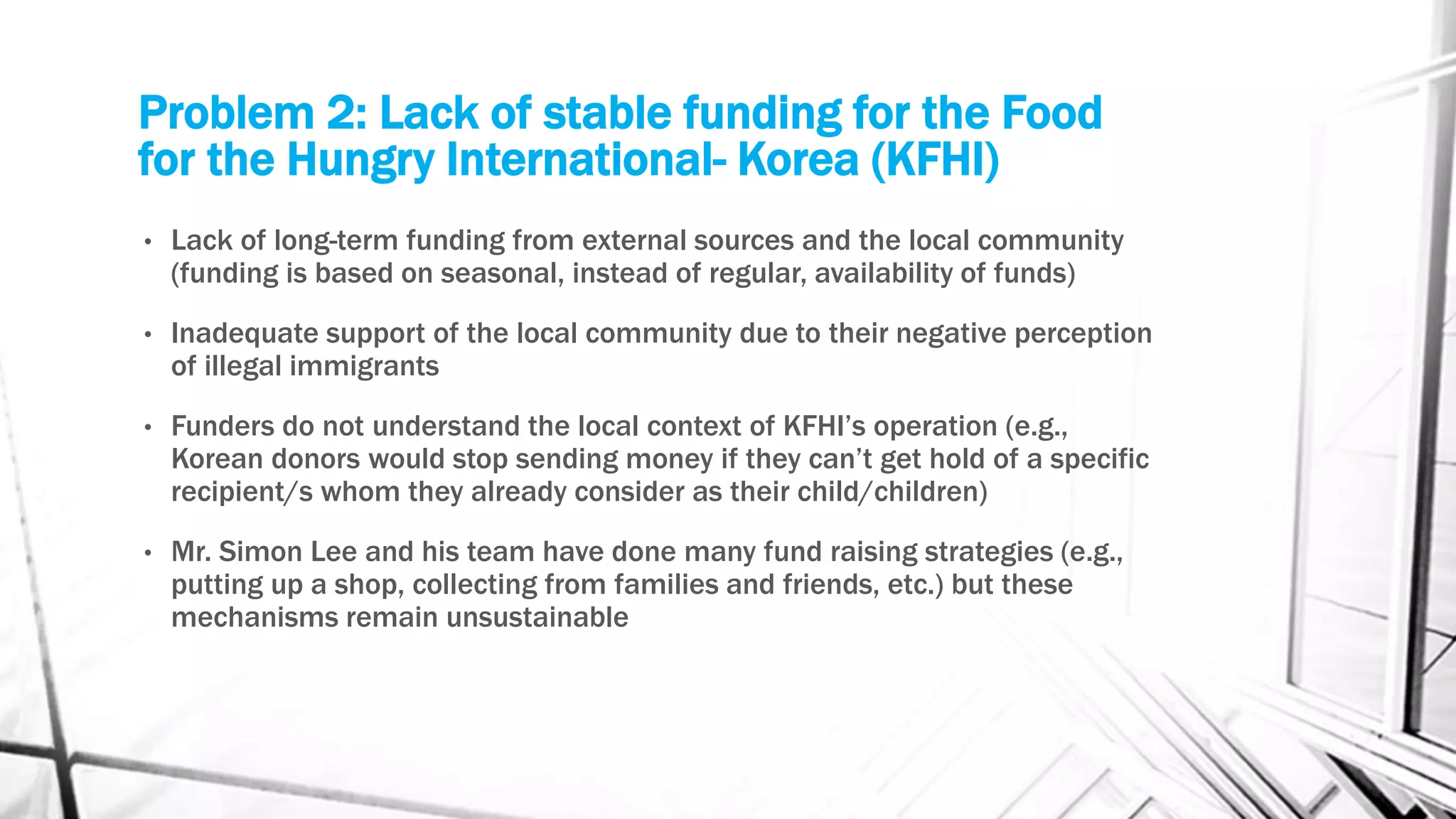 Problem 2: Lack of stable funding for the Food for the Hungry International- Korea (KFHI)

• Lack of long-term funding from external sources and the local community (funding is based on seasonal, instead of regular, availability of funds)

• Inadequate support of the local community due to their negative perception of illegal immigrants

• Funders do not understand the local context of KFHI's operation (e.g., Korean donors would stop sending money if they can't get hold of a specific recipient/s whom they already consider as their child/children)

• Mr. Simon Lee and his team have done many fund raising strategies (e.g., putting up a shop, collecting from families and friends, etc.) but these mechanisms remain unsustainable